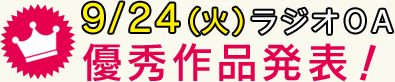 9/24(火)ラジオOA
優秀作品発表!